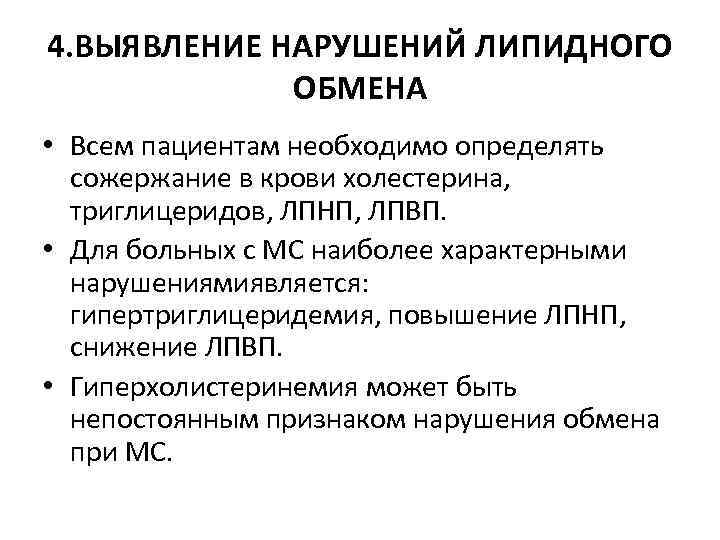 4.ВЫЯВЛЕНИЕ НАРУШЕНИЙ ЛИПИДНОГО ОБМЕНА

• Всем пациентам необходимо определять сожержание в крови холестерина, триглицеридов, ЛПНП, ЛПВП.

• Для больных с МС наиболее характерными нарушениямиявляется: гипертриглицеридемия, повышение ЛПНП, снижение ЛПВП.

• Гиперхолистеринемия может быть непостоянным признаком нарушения обмена при МС.